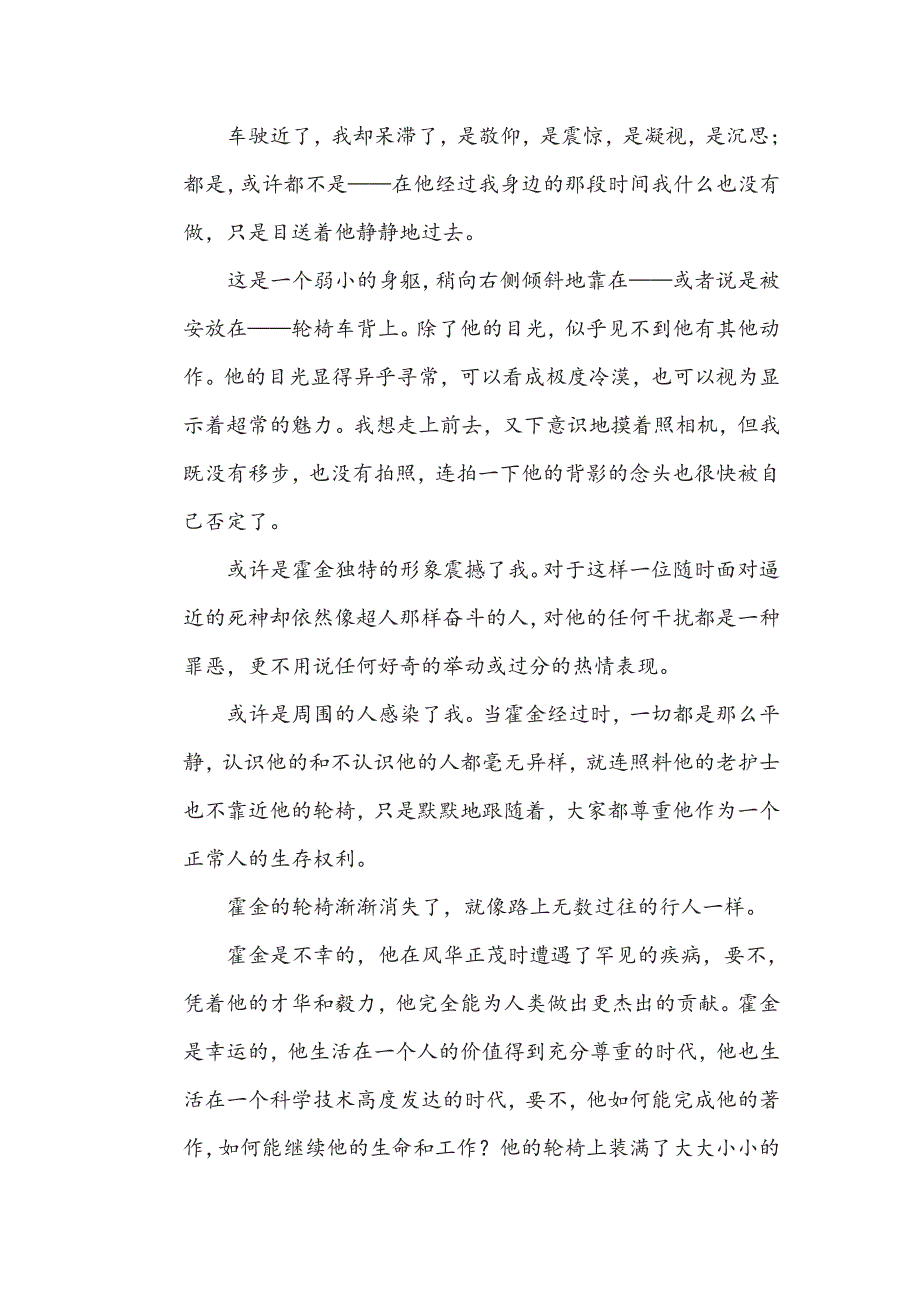 车驶近了，我却呆滞了，是敬仰，是震惊，是凝视，是沉思；都是，或许都不是——在他经过我身边的那段时间我什么也没有做，只是目送着他静静地过去。

这是一个弱小的身躯，稍向右侧倾斜地靠在——或者说是被安放在——轮椅车背上。除了他的目光，似乎见不到他有其他动作。他的目光显得异乎寻常，可以看成极度冷漠，也可以视为显示着超常的魅力。我想走上前去，又下意识地摸着照相机，但我既没有移步，也没有拍照，连拍一下他的背影的念头也很快被自己否定了。

或许是霍金独特的形象震撼了我。对于这样一位随时面对逼近的死神却依然像超人那样奋斗的人，对他的任何干扰都是一种罪恶，更不用说任何好奇的举动或过分的热情表现。

或许是周围的人感染了我。当霍金经过时，一切都是那么平静，认识他的和不认识他的人都毫无异样，就连照料他的老护士也不靠近他的轮椅，只是默默地跟随着，大家都尊重他作为一个正常人的生存权利。

霍金的轮椅渐渐消失了，就像路上无数过往的行人一样。

霍金是不幸的，他在风华正茂时遭遇了罕见的疾病，要不，凭着他的才华和毅力，他完全能为人类做出更杰出的贡献。霍金是幸运的，他生活在一个人的价值得到充分尊重的时代，他也生活在一个科学技术高度发达的时代，要不，他如何能完成他的著作，如何能继续他的生命和工作？他的轮椅上装满了大大小小的